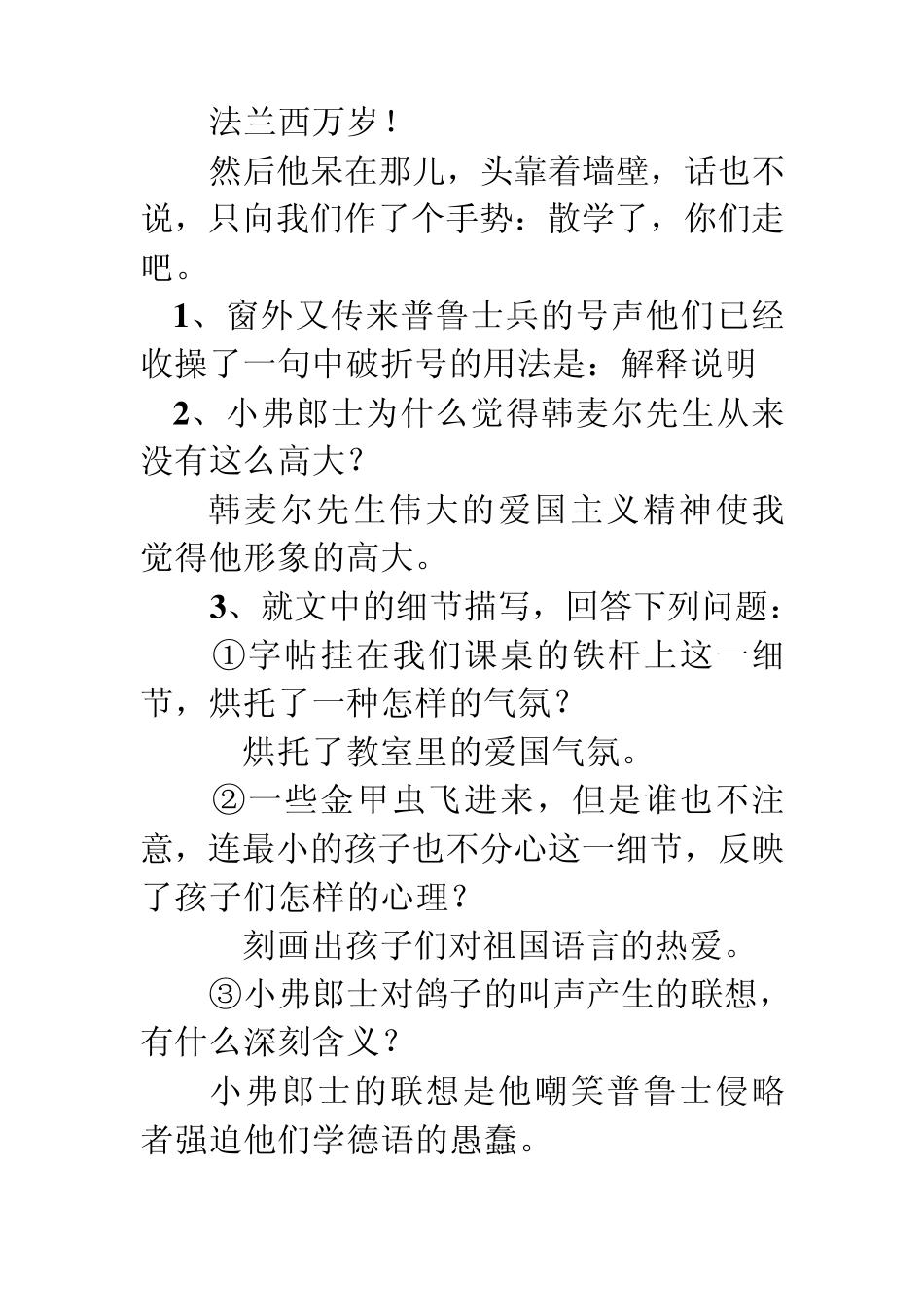 法兰西万岁！

然后他呆在那儿，头靠着墙壁，话也不说，只向我们作了个手势：散学了，你们走吧。

1、窗外又传来普鲁士兵的号声他们已经收操了一句中破折号的用法是：解释说明

2、小弗郎士为什么觉得韩麦尔先生从来没有这么高大？

韩麦尔先生伟大的爱国主义精神使我觉得他形象的高大。

3、就文中的细节描写，回答下列问题：

①字帖挂在我们课桌的铁杆上这一细节，烘托了一种怎样的气氛？

烘托了教室里的爱国气氛。

②一些金甲虫飞进来，但是谁也不注意，连最小的孩子也不分心这一细节，反映了孩子们怎样的心理？

刻画出孩子们对祖国语言的热爱。

③小弗郎士对鸽子的叫声产生的联想，有什么深刻含义？

小弗郎士的联想是他嘲笑普鲁士侵略者强迫他们学德语的愚蠢。